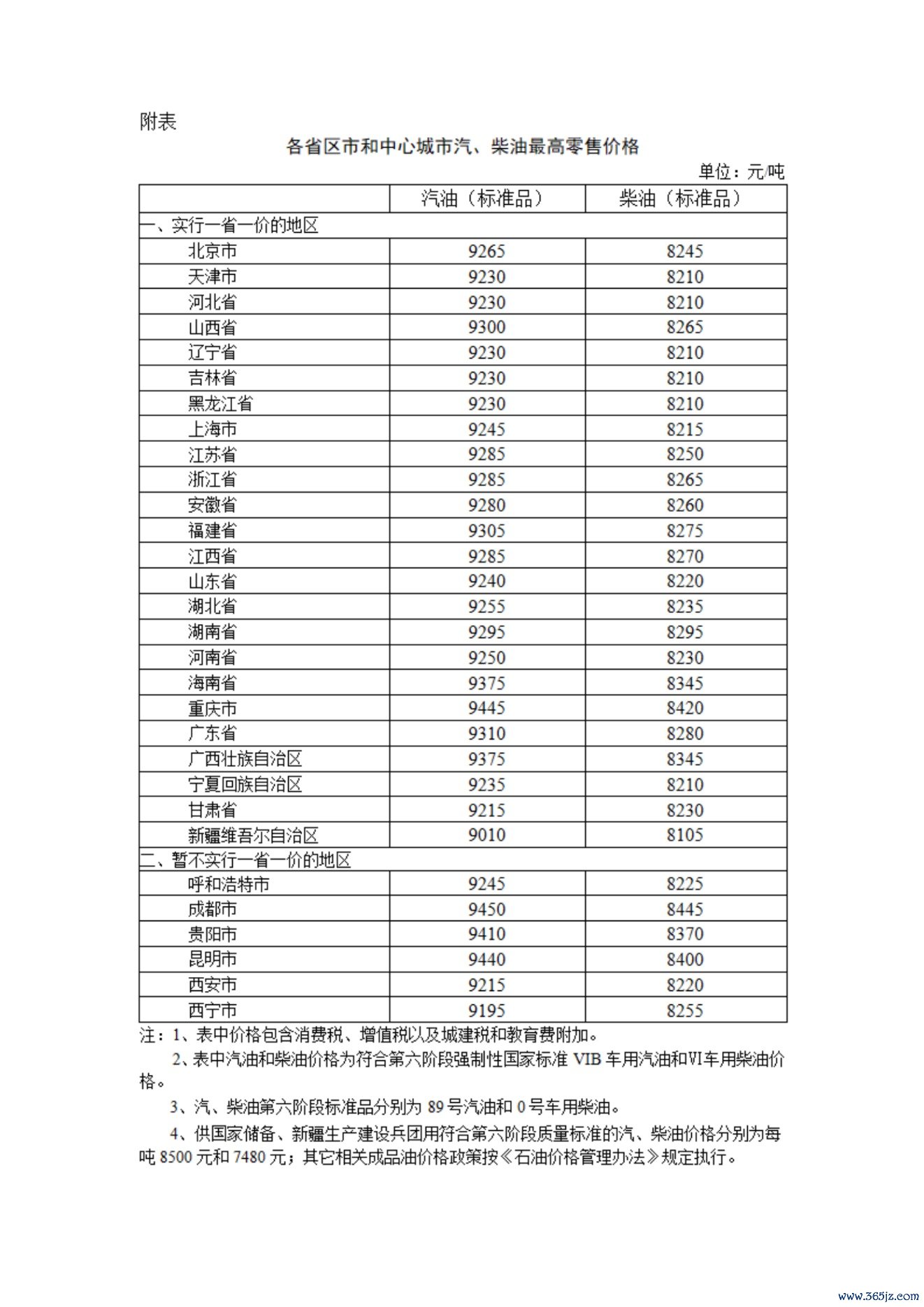 附表

各省区市和中心城市汽、柴油最高零售价格

单位：元/吨

| | 汽油（标准品） | 柴油（标准品） |
|---|---|---|
| 一、实行一省一价的地区 | | |
| 北京市 | 9265 | 8245 |
| 天津市 | 9230 | 8210 |
| 河北省 | 9230 | 8210 |
| 山西省 | 9300 | 8265 |
| 辽宁省 | 9230 | 8210 |
| 吉林省 | 9230 | 8210 |
| 黑龙江省 | 9230 | 8210 |
| 上海市 | 9245 | 8215 |
| 江苏省 | 9285 | 8250 |
| 浙江省 | 9285 | 8265 |
| 安徽省 | 9280 | 8260 |
| 福建省 | 9305 | 8275 |
| 江西省 | 9285 | 8270 |
| 山东省 | 9240 | 8220 |
| 湖北省 | 9255 | 8235 |
| 湖南省 | 9295 | 8295 |
| 河南省 | 9250 | 8230 |
| 海南省 | 9375 | 8345 |
| 重庆市 | 9445 | 8420 |
| 广东省 | 9310 | 8280 |
| 广西壮族自治区 | 9375 | 8345 |
| 宁夏回族自治区 | 9235 | 8210 |
| 甘肃省 | 9215 | 8230 |
| 新疆维吾尔自治区 | 9010 | 8105 |
| 二、暂不实行一省一价的地区 | | |
| 呼和浩特市 | 9245 | 8225 |
| 成都市 | 9450 | 8445 |
| 贵阳市 | 9410 | 8370 |
| 昆明市 | 9440 | 8400 |
| 西安市 | 9215 | 8220 |
| 西宁市 | 9195 | 8255 |

注：1、表中价格包含消费税、增值税以及城建税和教育费附加。

2、表中汽油和柴油价格为符合第六阶段强制性国家标准 VIB 车用汽油和VI车用柴油价格。

3、汽、柴油第六阶段标准品分别为 89 号汽油和 0 号车用柴油。

4、供国家储备、新疆生产建设兵团用符合第六阶段质量标准的汽、柴油价格分别为每吨 8500 元和 7480 元；其它相关成品油价格政策按《石油价格管理办法》规定执行。

www.365jz.com